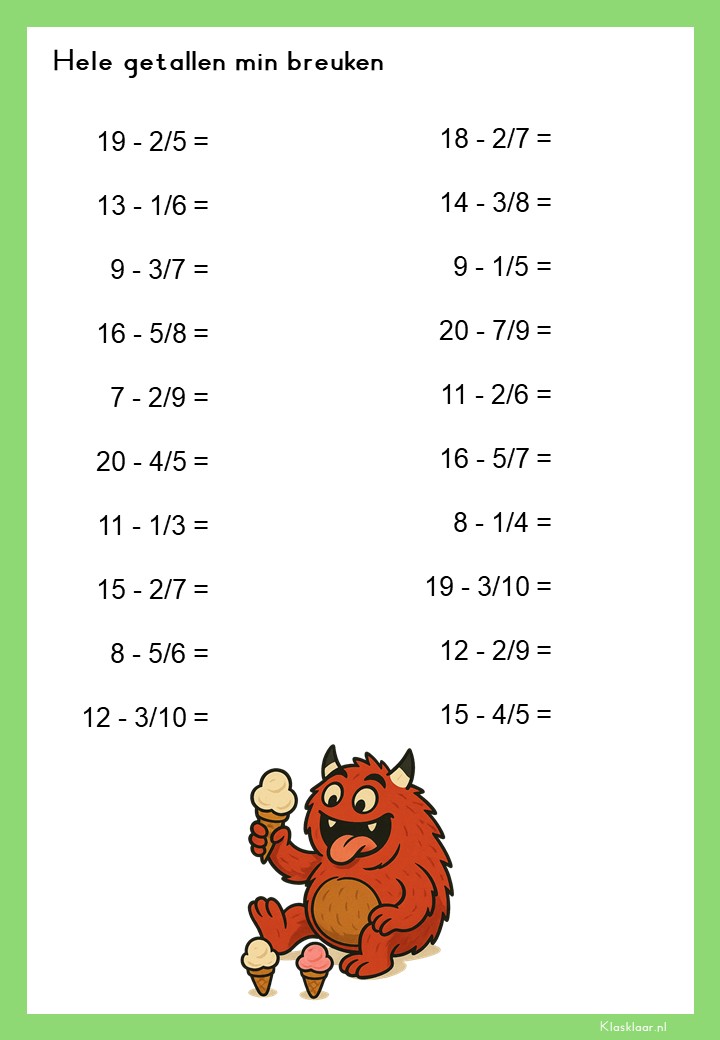 Hele getallen min breuken

19 - 2/5 =

13 - 1/6 =

9 - 3/7 =

16 - 5/8 =

7 - 2/9 =

20 - 4/5 =

11 - 1/3 =

15 - 2/7 =

8 - 5/6 =

12 - 3/10 =

18 - 2/7 =

14 - 3/8 =

9 - 1/5 =

20 - 7/9 =

11 - 2/6 =

16 - 5/7 =

8 - 1/4 =

19 - 3/10 =

12 - 2/9 =

15 - 4/5 =

Klasklaar.nl